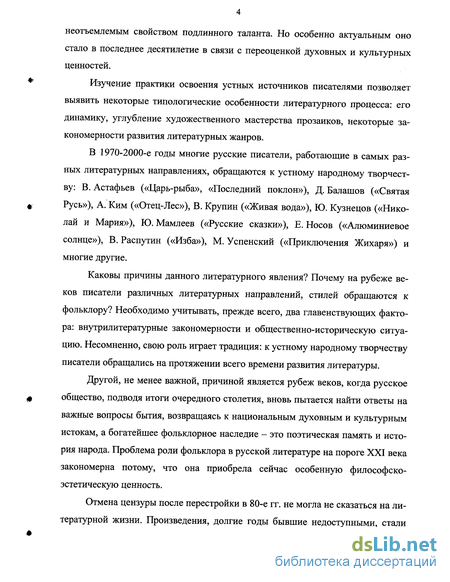 4

неотъемлемым свойством подлинного таланта. Но особенно актуальным оно стало в последнее десятилетие в связи с переоценкой духовных и культурных ценностей.

Изучение практики освоения устных источников писателями позволяет выявить некоторые типологические особенности литературного процесса: его динамику, углубление художественного мастерства прозаиков, некоторые закономерности развития литературных жанров.

В 1970-2000-е годы многие русские писатели, работающие в самых разных литературных направлениях, обращаются к устному народному творчеству: В. Астафьев («Царь-рыба», «Последний поклон»), Д. Балашов («Святая Русь»), А. Ким («Отец-Лес»), В. Крупин («Живая вода»), Ю. Кузнецов («Николай и Мария»), Ю. Мамлеев («Русские сказки»), Е. Носов («Алюминиевое солнце»), В. Распутин («Изба»), М. Успенский («Приключения Жихаря») и многие другие.

Каковы причины данного литературного явления? Почему на рубеже веков писатели различных литературных направлений, стилей обращаются к фольклору? Необходимо учитывать, прежде всего, два главенствующих фактора: внутрилитературные закономерности и общественно-историческую ситуацию. Несомненно, свою роль играет традиция: к устному народному творчеству писатели обращались на протяжении всего времени развития литературы.

Другой, не менее важной, причиной является рубеж веков, когда русское общество, подводя итоги очередного столетия, вновь пытается найти ответы на важные вопросы бытия, возвращаясь к национальным духовным и культурным истокам, а богатейшее фольклорное наследие – это поэтическая память и история народа. Проблема роли фольклора в русской литературе на пороге XXI века закономерна потому, что она приобрела сейчас особенную философско-эстетическую ценность.

Отмена цензуры после перестройки в 80-е гг. не могла не сказаться на литературной жизни. Произведения, долгие годы бывшие недоступными, стали

dsLib.net
библиотека диссертаций